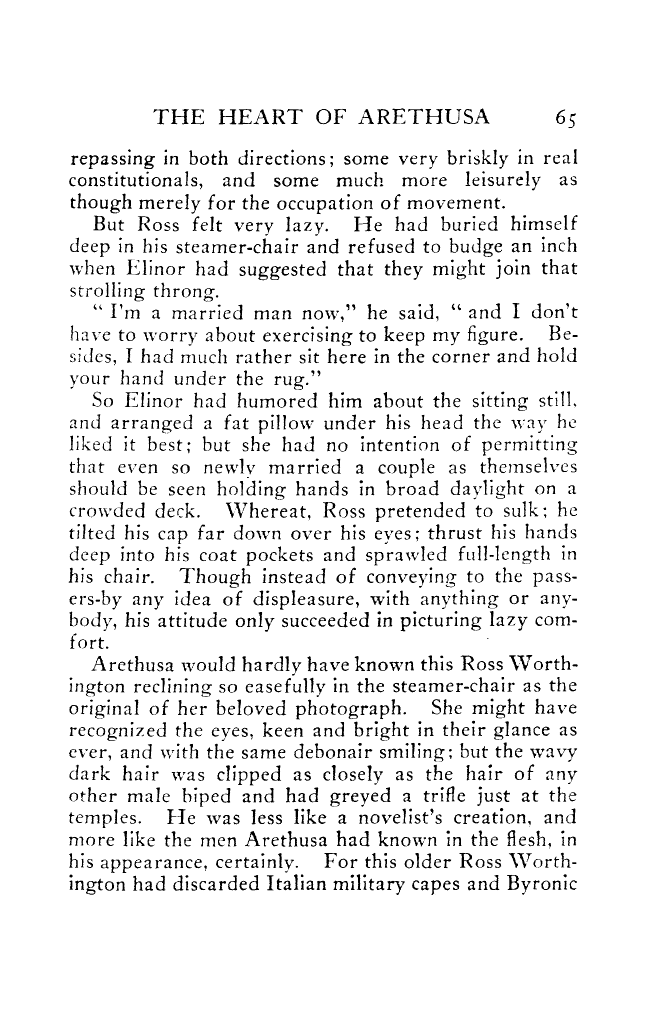 THE HEART OF ARETHUSA 65

repassing in both directions; some very briskly in real constitutionals, and some much more leisurely as though merely for the occupation of movement.

But Ross felt very lazy. He had buried himself deep in his steamer-chair and refused to budge an inch when Elinor had suggested that they might join that strolling throng.

"I'm a married man now," he said, "and I don't have to worry about exercising to keep my figure. Besides, I had much rather sit here in the corner and hold your hand under the rug."

So Elinor had humored him about the sitting still, and arranged a fat pillow under his head the way he liked it best; but she had no intention of permitting that even so newly married a couple as themselves should be seen holding hands in broad daylight on a crowded deck. Whereat, Ross pretended to sulk; he tilted his cap far down over his eyes; thrust his hands deep into his coat pockets and sprawled full-length in his chair. Though instead of conveying to the passers-by any idea of displeasure, with anything or anybody, his attitude only succeeded in picturing lazy comfort.

Arethusa would hardly have known this Ross Worthington reclining so easefully in the steamer-chair as the original of her beloved photograph. She might have recognized the eyes, keen and bright in their glance as ever, and with the same debonair smiling; but the wavy dark hair was clipped as closely as the hair of any other male biped and had greyed a trifle just at the temples. He was less like a novelist's creation, and more like the men Arethusa had known in the flesh, in his appearance, certainly. For this older Ross Worthington had discarded Italian military capes and Byronic